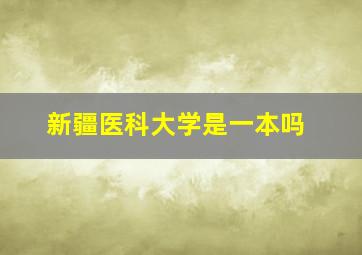 新疆医科大学是一本吗